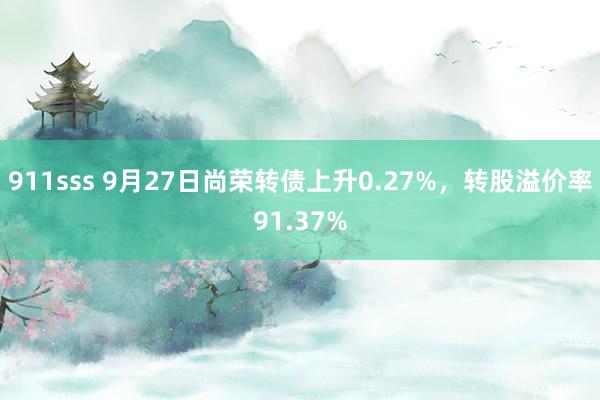 911sss 9月27日尚荣转债上升0.27%，转股溢价率91.37%